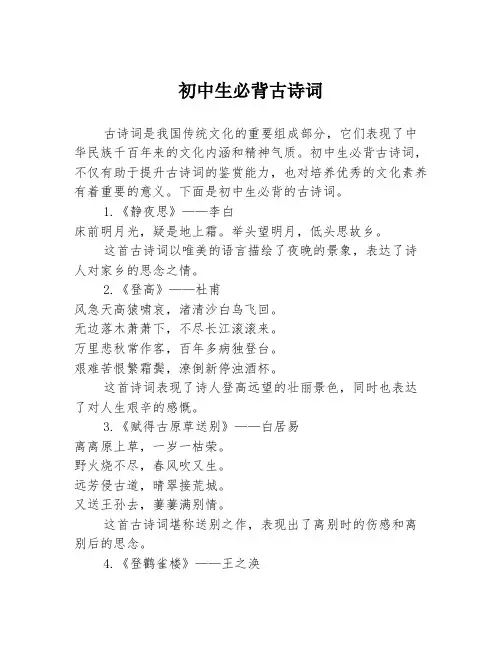 初中生必背古诗词

古诗词是我国传统文化的重要组成部分，它们表现了中华民族千百年来的文化内涵和精神气质。初中生必背古诗词，不仅有助于提升古诗词的鉴赏能力，也对培养优秀的文化素养有着重要的意义。下面是初中生必背的古诗词。

1.《静夜思》——李白

床前明月光，疑是地上霜。举头望明月，低头思故乡。

这首古诗词以唯美的语言描绘了夜晚的景象，表达了诗人对家乡的思念之情。

2.《登高》——杜甫

风急天高猿啸哀，渚清沙白鸟飞回。
无边落木萧萧下，不尽长江滚滚来。
万里悲秋常作客，百年多病独登台。
艰难苦恨繁霜鬓，潦倒新停浊酒杯。

这首诗词表现了诗人登高远望的壮丽景色，同时也表达了对人生艰辛的感慨。

3.《赋得古原草送别》——白居易

离离原上草，一岁一枯荣。
野火烧不尽，春风吹又生。
远芳侵古道，晴翠接荒城。
又送王孙去，萋萋满别情。

这首古诗词堪称送别之作，表现出了离别时的伤感和离别后的思念。

4.《登鹳雀楼》——王之涣